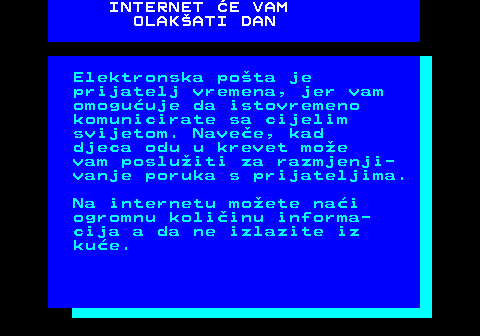 INTERNET ĆE VAM OLAKŠATI DAN

Elektronska pošta je prijatelj vremena, jer vam omogućuje da istovremeno komunicirate sa cijelim svijetom. Naveče, kad djeca odu u krevet može vam poslužiti za razmjenjivanje poruka s prijateljima.

Na internetu možete naći ogromnu količinu informacija a da ne izlazite iz kuće.